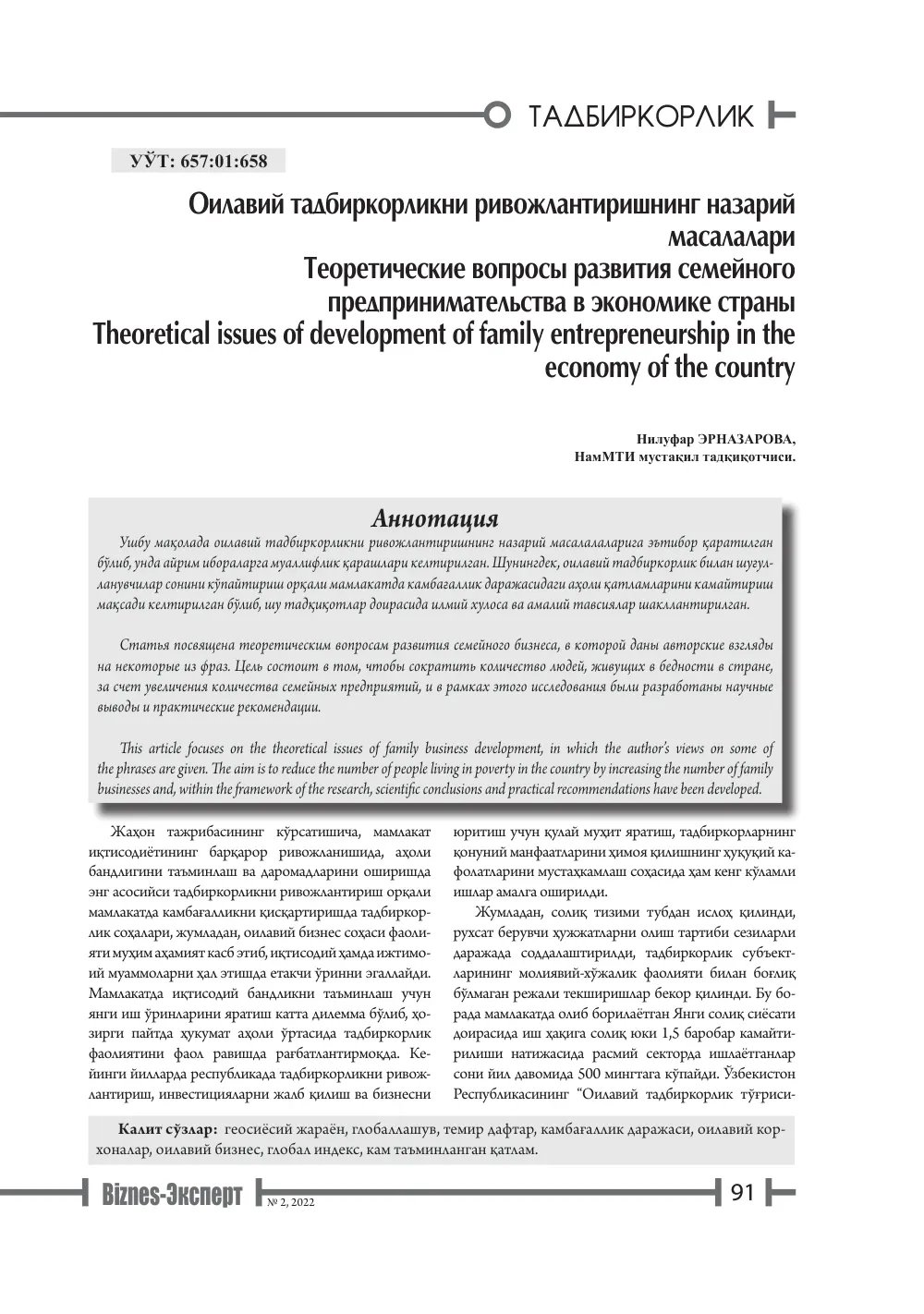 ТАДБИРКОРЛИК

УЎТ: 657:01:658

Оилавий тадбиркорликни ривожлантиришнинг назарий масалалари
Теоретические вопросы развития семейного предпринимательства в экономике страны
Theoretical issues of development of family entrepreneurship in the economy of the country

Нилуфар ЭРНАЗАРОВА,
НамМТИ мустақил тадқиқотчиси.

Аннотация

Ушбу мақолада оилавий тадбиркорликни ривожлантиришнинг назарий масалалаларига эътибор қаратилган бўлиб, унда айрим ибораларга муаллифлик қарашлари келтирилган. Шунингдек, оилавий тадбиркорлик билан шуғулланувчилар сонини кўпайтириш орқали мамлакатда камбағаллик даражасидаги аҳоли қатламларини камайтириш мақсади келтирилган бўлиб, шу тадқиқотлар доирасида илмий хулоса ва амалий тавсиялар шакллантирилган.

Статья посвящена теоретическим вопросам развития семейного бизнеса, в которой даны авторские взгляды на некоторые из фраз. Цель состоит в том, чтобы сократить количество людей, живущих в бедности в стране, за счет увеличения количества семейных предприятий, и в рамках этого исследования были разработаны научные выводы и практические рекомендации.

This article focuses on the theoretical issues of family business development, in which the author's views on some of the phrases are given. The aim is to reduce the number of people living in poverty in the country by increasing the number of family businesses and, within the framework of the research, scientific conclusions and practical recommendations have been developed.

Жаҳон тажрибасининг кўрсатишича, мамлакат иқтисодиётининг барқарор ривожланишида, аҳоли бандлигини таъминлаш ва даромадларини оширишда энг асосийси тадбиркорликни ривожлантириш орқали мамлакатда камбағалликни қисқартиришда тадбиркорлик соҳалари, жумладан, оилавий бизнес соҳаси фаолияти муҳим аҳамият касб этиб, иқтисодий ҳамда ижтимоий муаммоларни ҳал этишда етакчи ўринни эгаллайди. Мамлакатда иқтисодий бандликни таъминлаш учун янги иш ўринларини яратиш катта дилемма бўлиб, ҳозирги пайтда ҳукумат аҳоли ўртасида тадбиркорлик фаолиятини фаол равишда рағбатлантирмоқда. Кейинги йилларда республикада тадбиркорликни ривожлантириш, инвестицияларни жалб қилиш ва бизнесни юритиш учун қулай муҳит яратиш, тадбиркорларнинг қонуний манфаатларини ҳимоя қилишнинг ҳуқуқий кафолатларини мустаҳкамлаш соҳасида ҳам кенг кўламли ишлар амалга оширилди.

Жумладан, солиқ тизими тубдан ислоҳ қилинди, рухсат берувчи ҳужжатларни олиш тартиби сезиларли даражада соддалаштирилди, тадбиркорлик субъектларининг молиявий-хўжалик фаолияти билан боғлиқ бўлмаган режали текширишлар бекор қилинди. Бу борада мамлакатда олиб борилаётган Янги солиқ сиёсати доирасида иш ҳақига солиқ юки 1,5 баробар камайтирилиши натижасида расмий секторда ишлаётганлар сони йил давомида 500 мингтага кўпайди. Ўзбекистон Республикасининг "Оилавий тадбиркорлик тўғриси-

Калит сўзлар: геосиёсий жараён, глобаллашув, темир дафтар, камбағаллик даражаси, оилавий корхоналар, оилавий бизнес, глобал индекс, кам таъминланган қатлам.

Biznes-Эксперт № 2, 2022 91